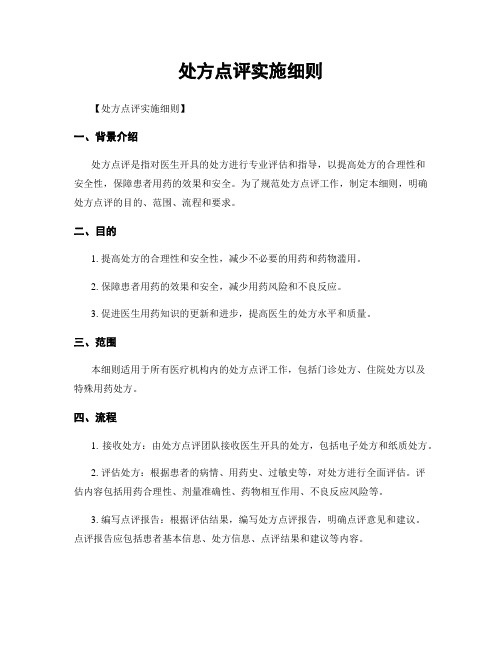 处方点评实施细则

【处方点评实施细则】

一、背景介绍

处方点评是指对医生开具的处方进行专业评估和指导，以提高处方的合理性和安全性，保障患者用药的效果和安全。为了规范处方点评工作，制定本细则，明确处方点评的目的、范围、流程和要求。

二、目的

1. 提高处方的合理性和安全性，减少不必要的用药和药物滥用。

2. 保障患者用药的效果和安全，减少用药风险和不良反应。

3. 促进医生用药知识的更新和进步，提高医生的处方水平和质量。

三、范围

本细则适用于所有医疗机构内的处方点评工作，包括门诊处方、住院处方以及特殊用药处方。

四、流程

1. 接收处方：由处方点评团队接收医生开具的处方，包括电子处方和纸质处方。

2. 评估处方：根据患者的病情、用药史、过敏史等，对处方进行全面评估。评估内容包括用药合理性、剂量准确性、药物相互作用、不良反应风险等。

3. 编写点评报告：根据评估结果，编写处方点评报告，明确点评意见和建议。点评报告应包括患者基本信息、处方信息、点评结果和建议等内容。